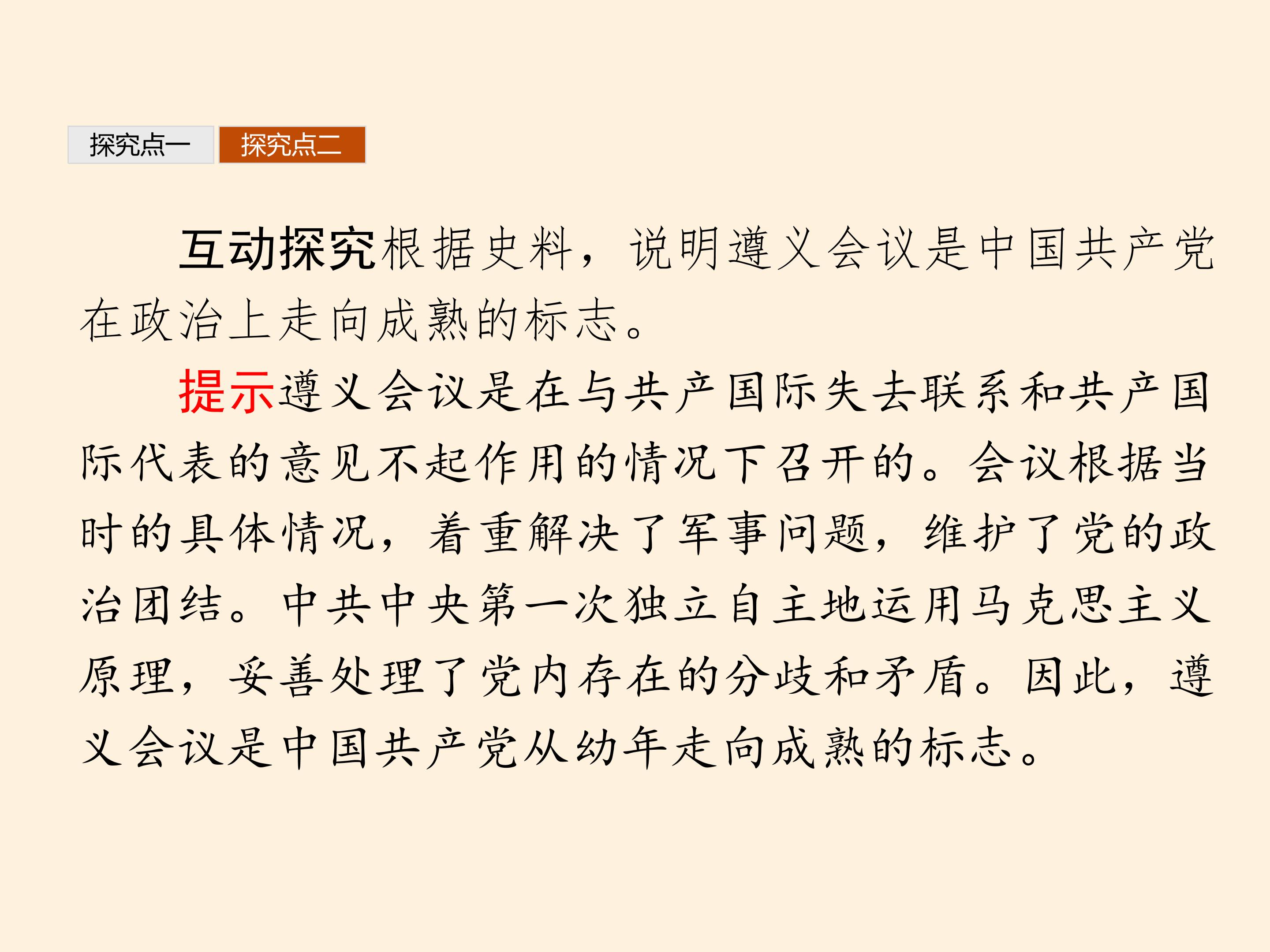 探究点一 探究点二

互动探究根据史料，说明遵义会议是中国共产党在政治上走向成熟的标志。

提示遵义会议是在与共产国际失去联系和共产国际代表的意见不起作用的情况下召开的。会议根据当时的具体情况，着重解决了军事问题，维护了党的政治团结。中共中央第一次独立自主地运用马克思主义原理，妥善处理了党内存在的分歧和矛盾。因此，遵义会议是中国共产党从幼年走向成熟的标志。